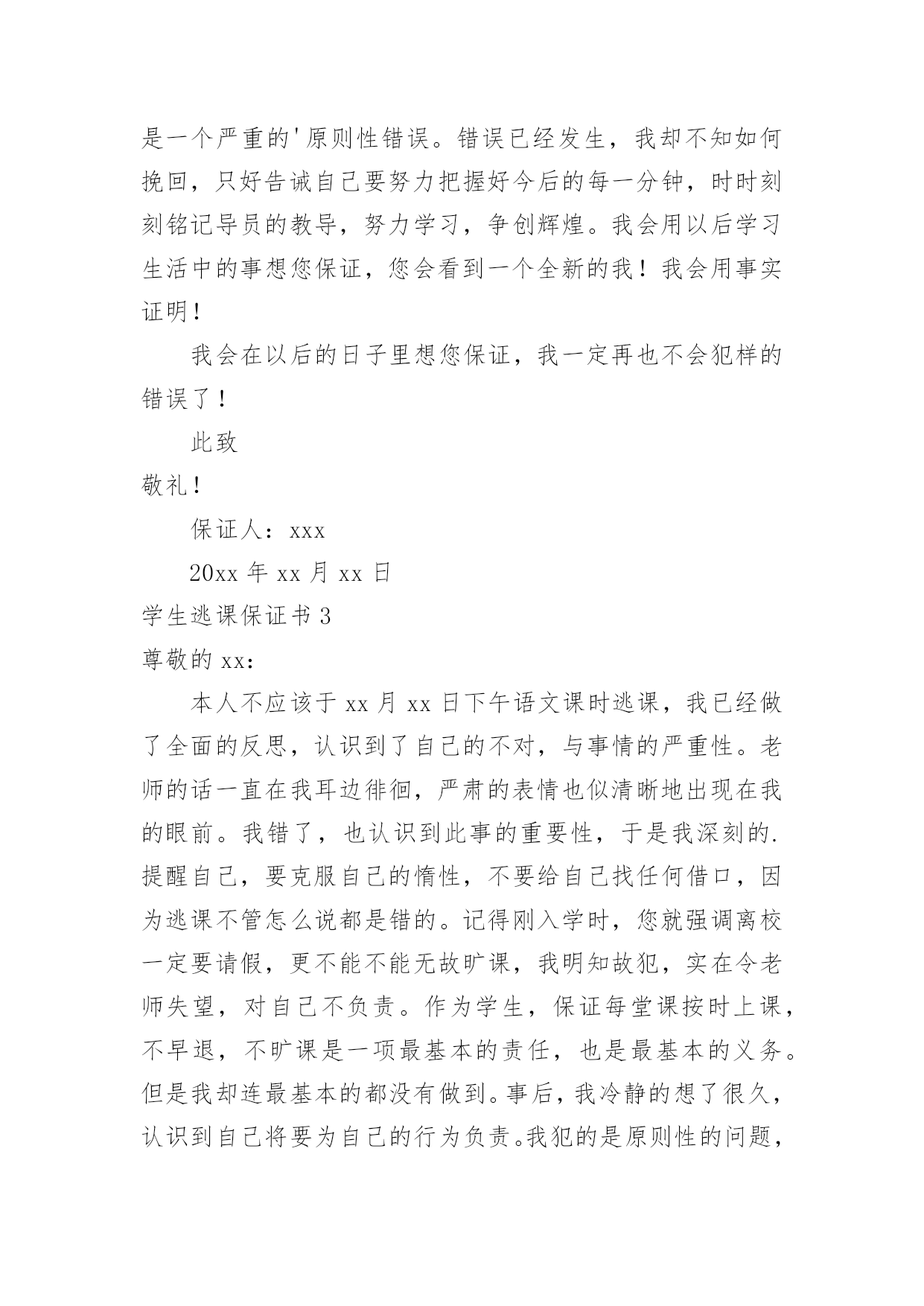 是一个严重的'原则性错误。错误已经发生，我却不知如何挽回，只好告诫自己要努力把握好今后的每一分钟，时时刻刻铭记导员的教导，努力学习，争创辉煌。我会用以后学习生活中的事想您保证，您会看到一个全新的我！我会用事实证明！

我会在以后的日子里想您保证，我一定再也不会犯样的错误了！

此致

敬礼！

保证人：xxx

20xx 年 xx 月 xx 日

学生逃课保证书 3

尊敬的 xx：

本人不应该于 xx 月 xx 日下午语文课时逃课，我已经做了全面的反思，认识到了自己的不对，与事情的严重性。老师的话一直在我耳边徘徊，严肃的表情也似清晰地出现在我的眼前。我错了，也认识到此事的重要性，于是我深刻的.提醒自己，要克服自己的惰性，不要给自己找任何借口，因为逃课不管怎么说都是错的。记得刚入学时，您就强调离校一定要请假，更不能不能无故旷课，我明知故犯，实在令老师失望，对自己不负责。作为学生，保证每堂课按时上课，不早退，不旷课是一项最基本的责任，也是最基本的义务。但是我却连最基本的都没有做到。事后，我冷静的想了很久，认识到自己将要为自己的行为负责。我犯的是原则性的问题，